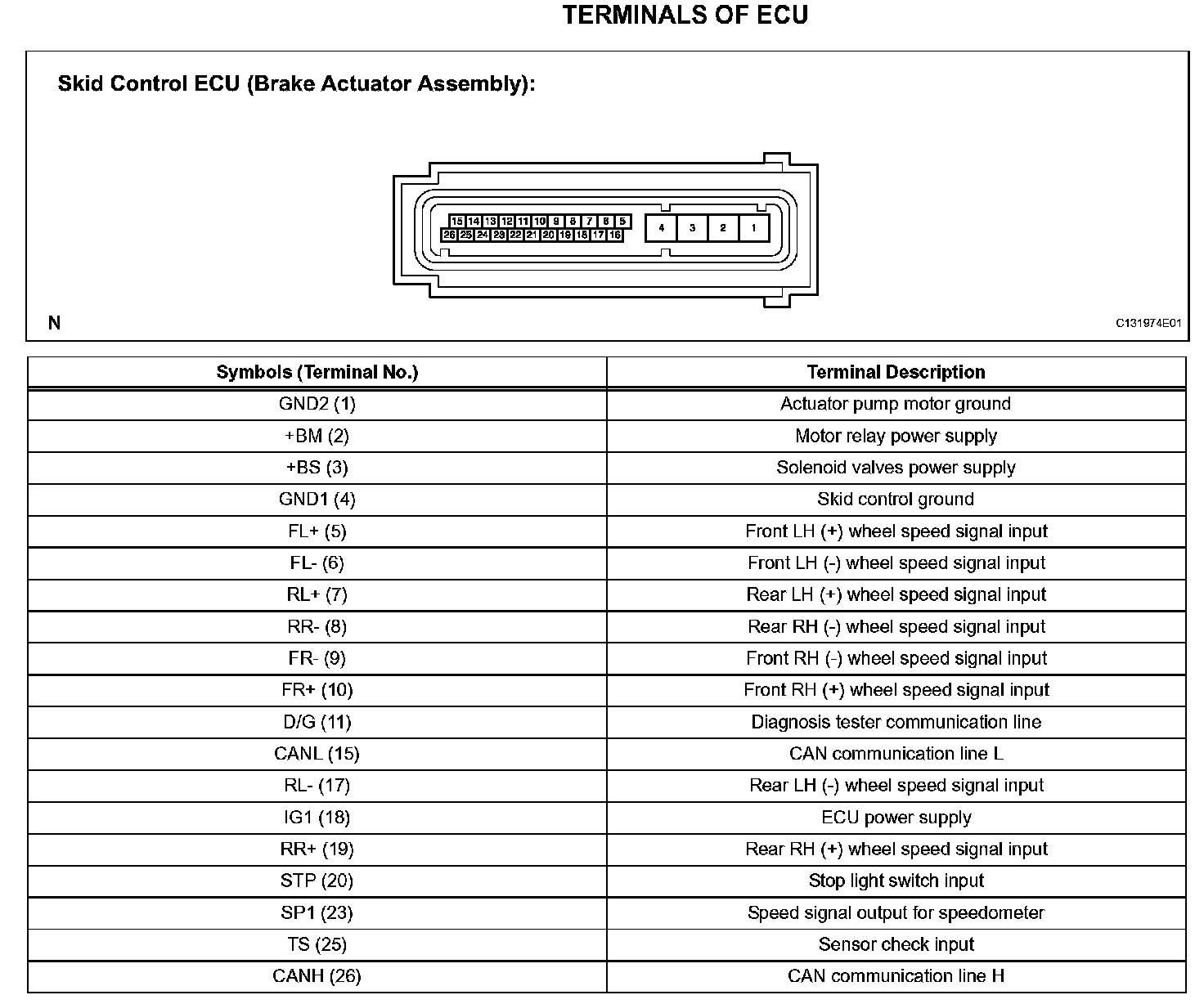 TERMINALS OF ECU

Skid Control ECU (Brake Actuator Assembly):

15 14 13 12 11 10 9 8 7 6 5
26 25 24 23 22 21 20 19 18 17 16
4 3 2 1

N

C131974E01

| Symbols (Terminal No.) | Terminal Description |
|---|---|
| GND2 (1) | Actuator pump motor ground |
| +BM (2) | Motor relay power supply |
| +BS (3) | Solenoid valves power supply |
| GND1 (4) | Skid control ground |
| FL+ (5) | Front LH (+) wheel speed signal input |
| FL- (6) | Front LH (-) wheel speed signal input |
| RL+ (7) | Rear LH (+) wheel speed signal input |
| RR- (8) | Rear RH (-) wheel speed signal input |
| FR- (9) | Front RH (-) wheel speed signal input |
| FR+ (10) | Front RH (+) wheel speed signal input |
| D/G (11) | Diagnosis tester communication line |
| CANL (15) | CAN communication line L |
| RL- (17) | Rear LH (-) wheel speed signal input |
| IG1 (18) | ECU power supply |
| RR+ (19) | Rear RH (+) wheel speed signal input |
| STP (20) | Stop light switch input |
| SP1 (23) | Speed signal output for speedometer |
| TS (25) | Sensor check input |
| CANH (26) | CAN communication line H |